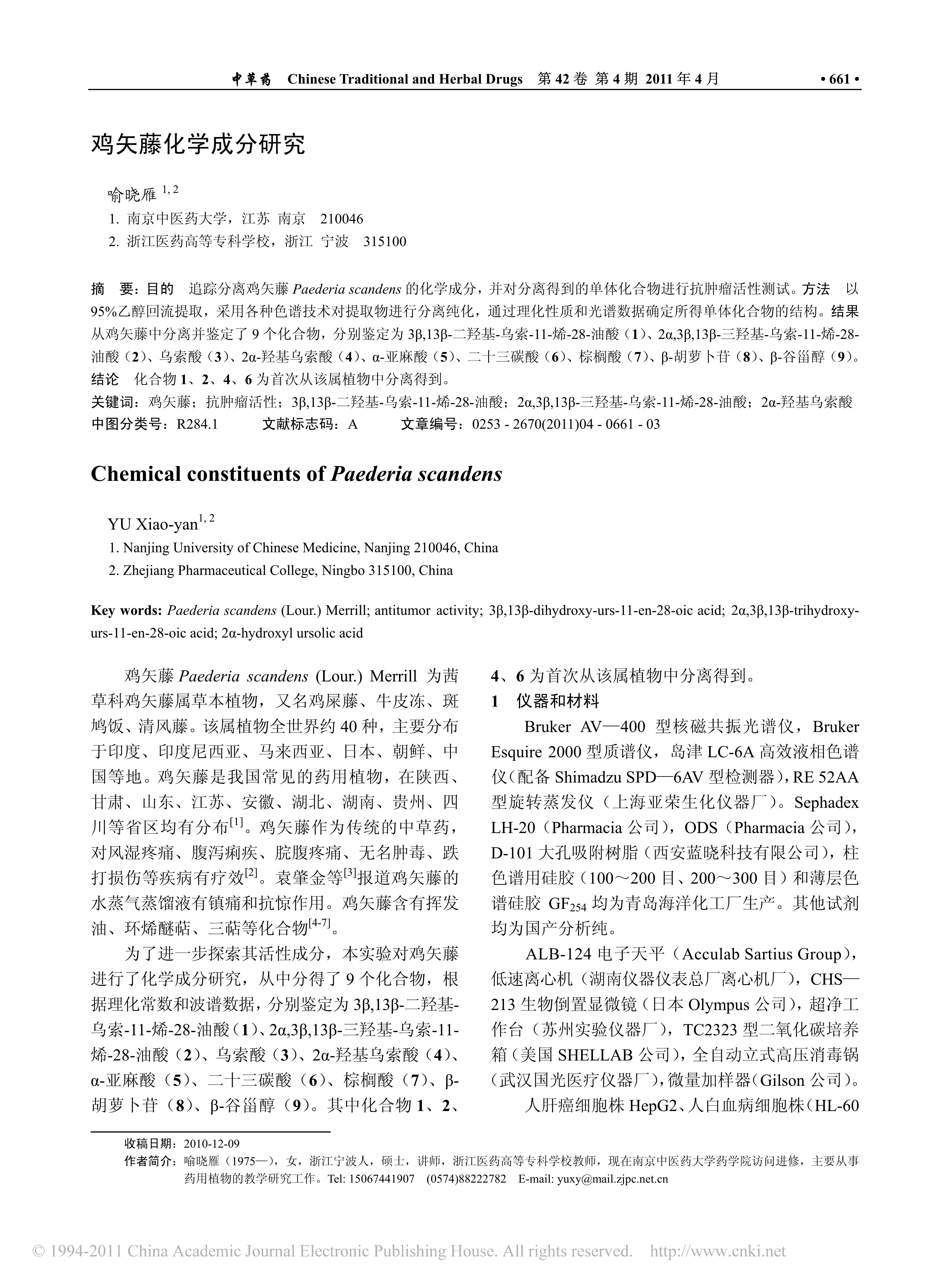 中草药 Chinese Traditional and Herbal Drugs 第 42 卷 第 4 期 2011 年 4 月 • 661 •

鸡矢藤化学成分研究

喻晓雁 $^{1, 2}$
1. 南京中医药大学，江苏 南京 210046
2. 浙江医药高等专科学校，浙江 宁波 315100

摘 要：目的 追踪分离鸡矢藤 Paederia scandens 的化学成分，并对分离得到的单体化合物进行抗肿瘤活性测试。方法 以 95%乙醇回流提取，采用各种色谱技术对提取物进行分离纯化，通过理化性质和光谱数据确定所得单体化合物的结构。结果 从鸡矢藤中分离并鉴定了 9 个化合物，分别鉴定为 3β,13β-二羟基-乌索-11-烯-28-油酸（1）、2α,3β,13β-三羟基-乌索-11-烯-28-油酸（2）、乌索酸（3）、2α-羟基乌索酸（4）、α-亚麻酸（5）、二十三碳酸（6）、棕榈酸（7）、β-胡萝卜苷（8）、β-谷甾醇（9）。结论 化合物 1、2、4、6 为首次从该属植物中分离得到。
关键词：鸡矢藤；抗肿瘤活性；3β,13β-二羟基-乌索-11-烯-28-油酸；2α,3β,13β-三羟基-乌索-11-烯-28-油酸；2α-羟基乌索酸
中图分类号：R284.1 文献标志码：A 文章编号：0253 - 2670(2011)04 - 0661 - 03

Chemical constituents of Paederia scandens

YU Xiao-yan$^{1, 2}$
1. Nanjing University of Chinese Medicine, Nanjing 210046, China
2. Zhejiang Pharmaceutical College, Ningbo 315100, China

Key words: Paederia scandens (Lour.) Merrill; antitumor activity; 3β,13β-dihydroxy-urs-11-en-28-oic acid; 2α,3β,13β-trihydroxy-urs-11-en-28-oic acid; 2α-hydroxyl ursolic acid

鸡矢藤 Paederia scandens (Lour.) Merrill 为茜草科鸡矢藤属草本植物，又名鸡屎藤、牛皮冻、斑鸠饭、清风藤。该属植物全世界约 40 种，主要分布于印度、印度尼西亚、马来西亚、日本、朝鲜、中国等地。鸡矢藤是我国常见的药用植物，在陕西、甘肃、山东、江苏、安徽、湖北、湖南、贵州、四川等省区均有分布$^{[1]}$。鸡矢藤作为传统的中草药，对风湿疼痛、腹泻痢疾、脘腹疼痛、无名肿毒、跌打损伤等疾病有疗效$^{[2]}$。袁肇金等$^{[3]}$报道鸡矢藤的水蒸气蒸馏液有镇痛和抗惊作用。鸡矢藤含有挥发油、环烯醚萜、三萜等化合物$^{[4-7]}$。

为了进一步探索其活性成分，本实验对鸡矢藤进行了化学成分研究，从中分得了 9 个化合物，根据理化常数和波谱数据，分别鉴定为 3β,13β-二羟基-乌索-11-烯-28-油酸（1）、2α,3β,13β-三羟基-乌索-11-烯-28-油酸（2）、乌索酸（3）、2α-羟基乌索酸（4）、α-亚麻酸（5）、二十三碳酸（6）、棕榈酸（7）、β-胡萝卜苷（8）、β-谷甾醇（9）。其中化合物 1、2、4、6 为首次从该属植物中分离得到。

1 仪器和材料

Bruker AV—400 型核磁共振光谱仪，Bruker Esquire 2000 型质谱仪，岛津 LC-6A 高效液相色谱仪（配备 Shimadzu SPD—6AV 型检测器），RE 52AA 型旋转蒸发仪（上海亚荣生化仪器厂）。Sephadex LH-20（Pharmacia 公司），ODS（Pharmacia 公司），D-101 大孔吸附树脂（西安蓝晓科技有限公司），柱色谱用硅胶（100～200 目、200～300 目）和薄层色谱硅胶 $GF_{254}$ 均为青岛海洋化工厂生产。其他试剂均为国产分析纯。

ALB-124 电子天平（Acculab Sartius Group），低速离心机（湖南仪器仪表总厂离心机厂），CHS—213 生物倒置显微镜（日本 Olympus 公司），超净工作台（苏州实验仪器厂），TC2323 型二氧化碳培养箱（美国 SHELLAB 公司），全自动立式高压消毒锅（武汉国光医疗仪器厂），微量加样器（Gilson 公司）。

人肝癌细胞株 HepG2、人白血病细胞株（HL-60

收稿日期：2010-12-09
作者简介：喻晓雁（1975—），女，浙江宁波人，硕士，讲师，浙江医药高等专科学校教师，现在南京中医药大学药学院访问进修，主要从事药用植物的教学研究工作。Tel: 15067441907 (0574)88222782 E-mail: yuxy@mail.zjpc.net.cn

© 1994-2011 China Academic Journal Electronic Publishing House. All rights reserved. http://www.cnki.net